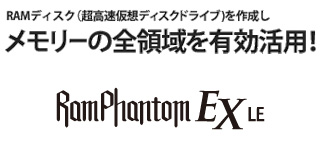 RAMディスク（超高速仮想ディスクドライブ)を作成し
メモリーの全領域を有効活用!

RamPhantom EX LE